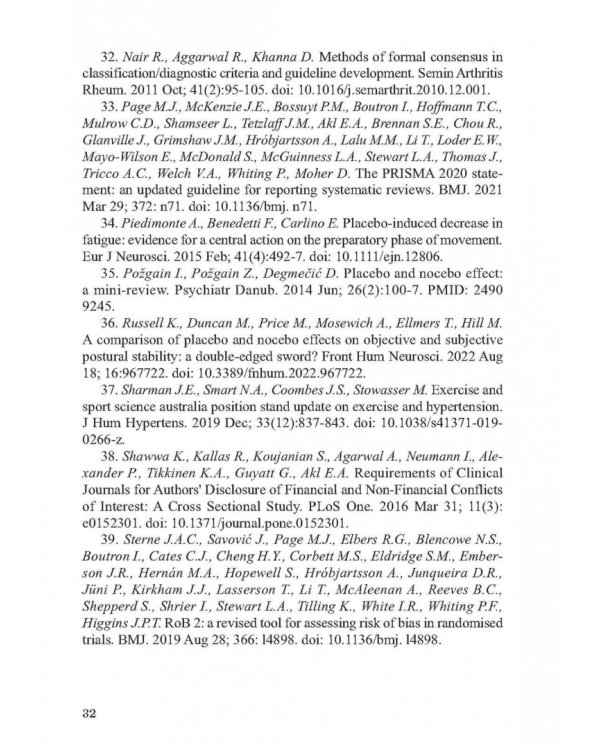 32. Nair R., Aggarwal R., Khanna D. Methods of formal consensus in classification/diagnostic criteria and guideline development. Semin Arthritis Rheum. 2011 Oct; 41(2):95-105. doi: 10.1016/j.semarthrit.2010.12.001.

33. Page M.J., McKenzie J.E., Bossuyt P.M., Boutron I., Hoffmann T.C., Mulrow C.D., Shamseer L., Tetzlaff J.M., Akl E.A., Brennan S.E., Chou R., Glanville J., Grimshaw J.M., Hróbjartsson A., Lalu M.M., Li T., Loder E.W., Mayo-Wilson E., McDonald S., McGuinness L.A., Stewart L.A., Thomas J., Tricco A.C., Welch V.A., Whiting P., Moher D. The PRISMA 2020 statement: an updated guideline for reporting systematic reviews. BMJ. 2021 Mar 29; 372: n71. doi: 10.1136/bmj. n71.

34. Piedimonte A., Benedetti F., Carlino E. Placebo-induced decrease in fatigue: evidence for a central action on the preparatory phase of movement. Eur J Neurosci. 2015 Feb; 41(4):492-7. doi: 10.1111/ejn.12806.

35. Požgain I., Požgain Z., Degmečić D. Placebo and nocebo effect: a mini-review. Psychiatr Danub. 2014 Jun; 26(2):100-7. PMID: 2490 9245.

36. Russell K., Duncan M., Price M., Mosewich A., Ellmers T., Hill M. A comparison of placebo and nocebo effects on objective and subjective postural stability: a double-edged sword? Front Hum Neurosci. 2022 Aug 18; 16:967722. doi: 10.3389/fnhum.2022.967722.

37. Sharman J.E., Smart N.A., Coombes J.S., Stowasser M. Exercise and sport science australia position stand update on exercise and hypertension. J Hum Hypertens. 2019 Dec; 33(12):837-843. doi: 10.1038/s41371-019-0266-z.

38. Shawwa K., Kallas R., Koujanian S., Agarwal A., Neumann I., Alexander P., Tikkinen K.A., Guyatt G., Akl E.A. Requirements of Clinical Journals for Authors' Disclosure of Financial and Non-Financial Conflicts of Interest: A Cross Sectional Study. PLoS One. 2016 Mar 31; 11(3): e0152301. doi: 10.1371/journal.pone.0152301.

39. Sterne J.A.C., Savović J., Page M.J., Elbers R.G., Blencowe N.S., Boutron I., Cates C.J., Cheng H.Y., Corbett M.S., Eldridge S.M., Emberson J.R., Hernán M.A., Hopewell S., Hróbjartsson A., Junqueira D.R., Jüni P., Kirkham J.J., Lasserson T., Li T., McAleenan A., Reeves B.C., Shepperd S., Shrier I., Stewart L.A., Tilling K., White I.R., Whiting P.F., Higgins J.P.T. RoB 2: a revised tool for assessing risk of bias in randomised trials. BMJ. 2019 Aug 28; 366: l4898. doi: 10.1136/bmj. l4898.

32